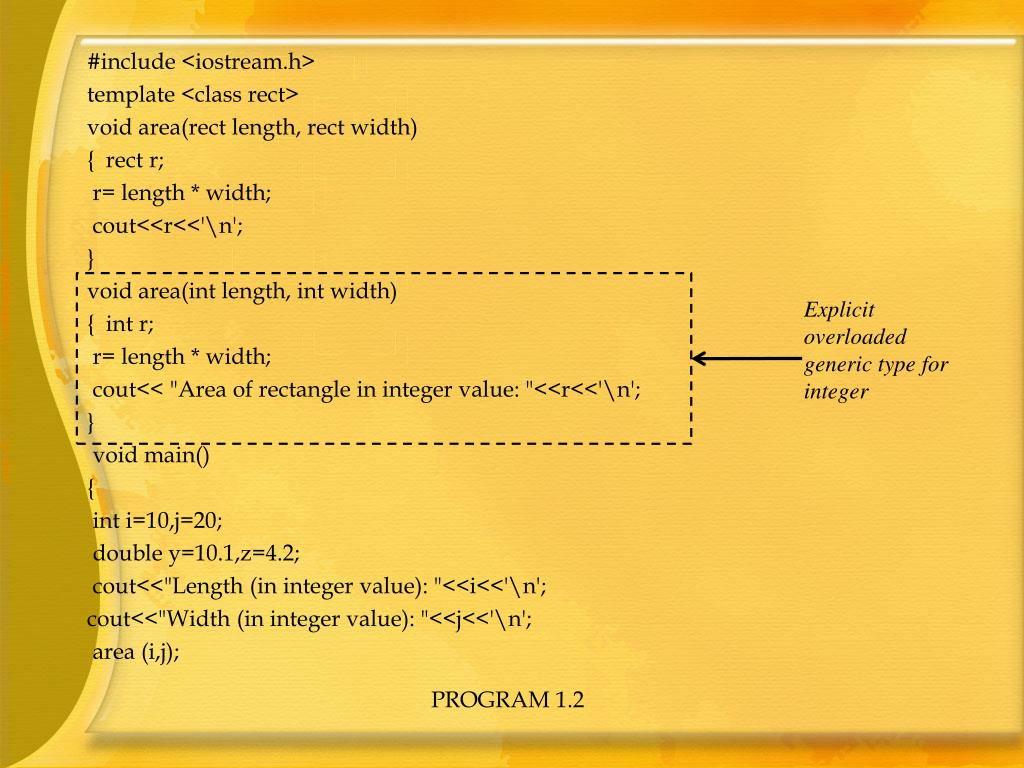 #include <iostream.h>
template <class rect>
void area(rect length, rect width)
{ rect r;
r= length * width;
cout<<r<<'\n';
}
void area(int length, int width)
{ int r;
r= length * width;
cout<< "Area of rectangle in integer value: "<<r<<'\n';
}
void main()
{
int i=10,j=20;
double y=10.1,z=4.2;
cout<<"Length (in integer value): "<<i<<'\n';
cout<<"Width (in integer value): "<<j<<'\n';
area (i,j);

Explicit overloaded generic type for integer

PROGRAM 1.2